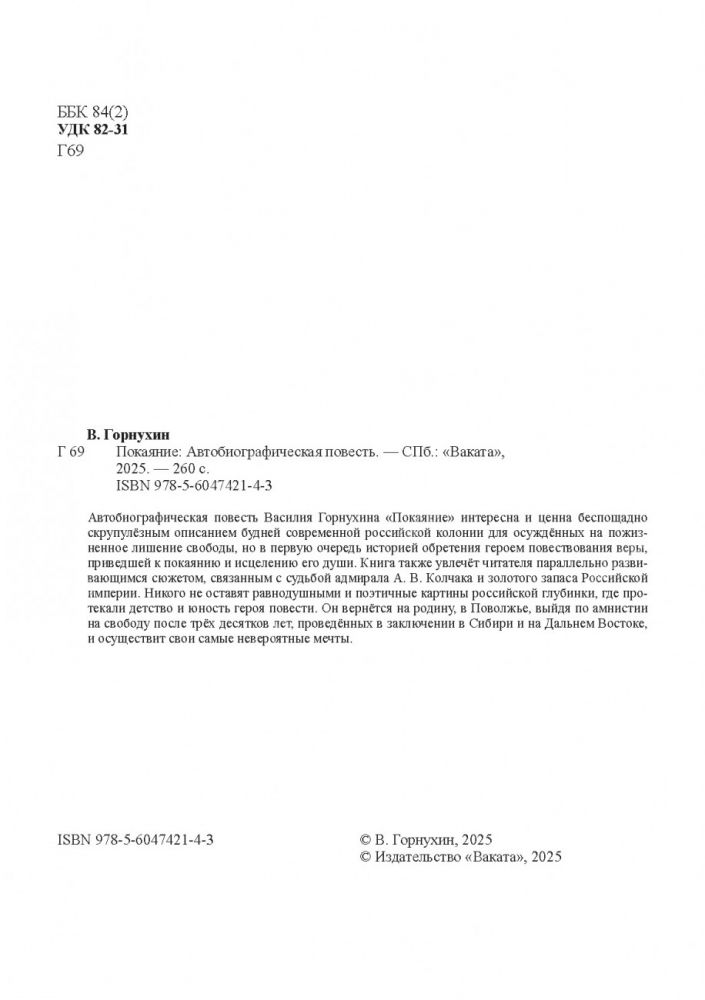 ББК 84(2)
УДК 82-31
Г69

В. Горнухин
Г 69 Покаяние: Автобиографическая повесть. — СПб.: «Ваката», 2025. — 260 с.
ISBN 978-5-6047421-4-3

Автобиографическая повесть Василия Горнухина «Покаяние» интересна и ценна беспощадно скрупулёзным описанием будней современной российской колонии для осуждённых на пожизненное лишение свободы, но в первую очередь историей обретения героем повествования веры, приведшей к покаянию и исцелению его души. Книга также увлечёт читателя параллельно развивающимся сюжетом, связанным с судьбой адмирала А. В. Колчака и золотого запаса Российской империи. Никого не оставят равнодушными и поэтичные картины российской глубинки, где протекали детство и юность героя повести. Он вернётся на родину, в Поволжье, выйдя по амнистии на свободу после трёх десятков лет, проведённых в заключении в Сибири и на Дальнем Востоке, и осуществит свои самые невероятные мечты.

ISBN 978-5-6047421-4-3

© В. Горнухин, 2025
© Издательство «Ваката», 2025